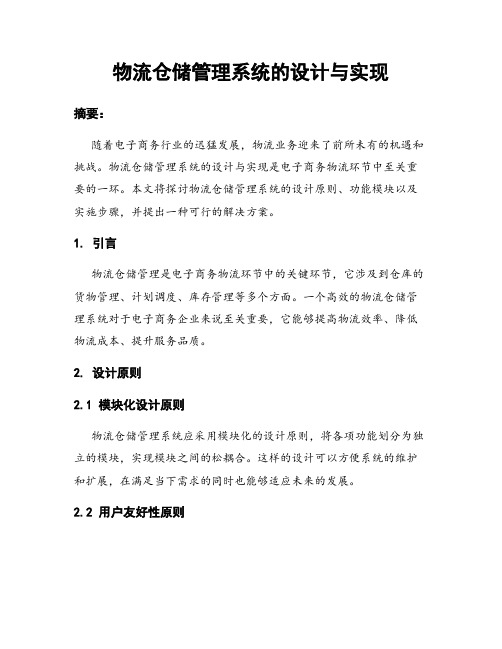 物流仓储管理系统的设计与实现

摘要：

随着电子商务行业的迅猛发展，物流业务迎来了前所未有的机遇和挑战。物流仓储管理系统的设计与实现是电子商务物流环节中至关重要的一环。本文将探讨物流仓储管理系统的设计原则、功能模块以及实施步骤，并提出一种可行的解决方案。

1. 引言

物流仓储管理是电子商务物流环节中的关键环节，它涉及到仓库的货物管理、计划调度、库存管理等多个方面。一个高效的物流仓储管理系统对于电子商务企业来说至关重要，它能够提高物流效率、降低物流成本、提升服务品质。

2. 设计原则

2.1 模块化设计原则

物流仓储管理系统应采用模块化的设计原则，将各项功能划分为独立的模块，实现模块之间的松耦合。这样的设计可以方便系统的维护和扩展，在满足当下需求的同时也能够适应未来的发展。

2.2 用户友好性原则